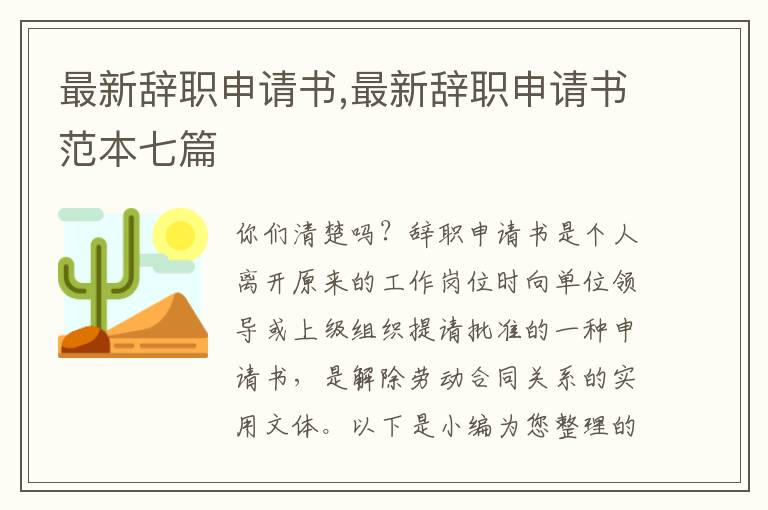 最新辞职申请书,最新辞职申请书范本七篇

你们清楚吗？辞职申请书是个人离开原来的工作岗位时向单位领导或上级组织提请批准的一种申请书，是解除劳动合同关系的实用文体。以下是小编为您整理的